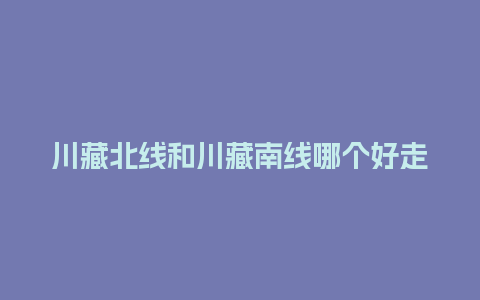 川藏北线和川藏南线哪个好走